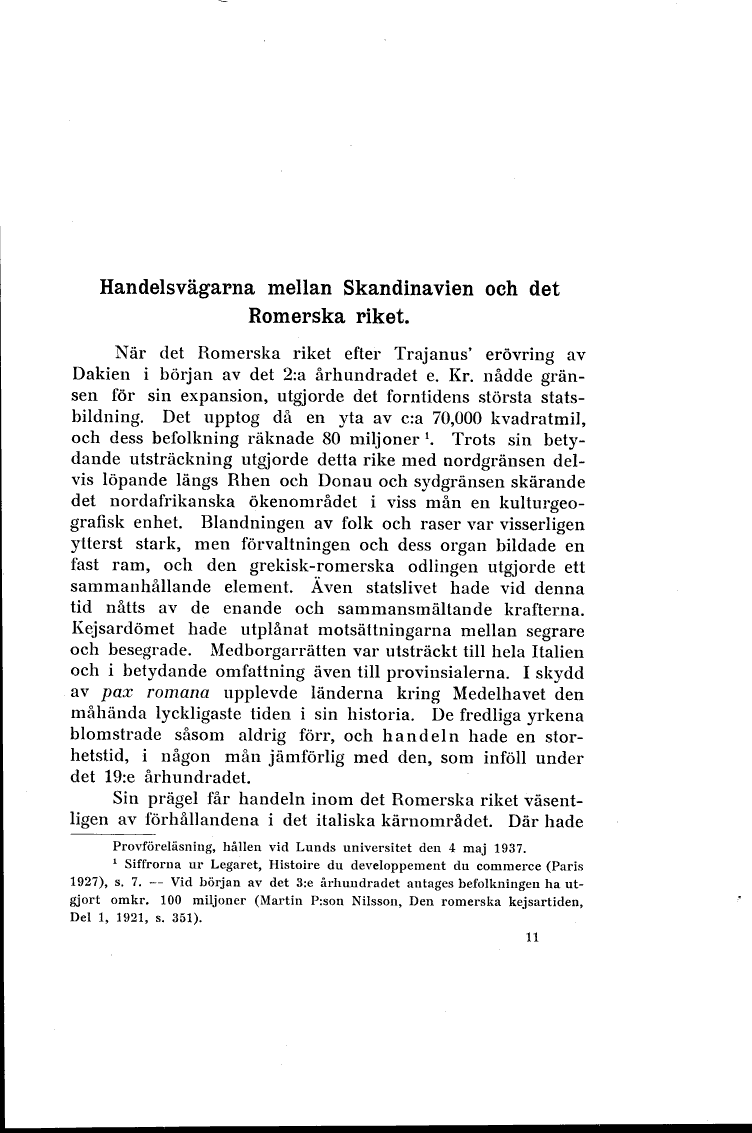 Handelsvägarna mellan Skandinavien och det Romerska riket.

När det Romerska riket efter Trajanus' erövring av Dakien i början av det 2:a århundradet e. Kr. nådde gränsen för sin expansion, utgjorde det forntidens största statsbildning. Det upptog då en yta av c:a 70,000 kvadratmil, och dess befolkning räknade 80 miljoner $^1$. Trots sin betydande utsträckning utgjorde detta rike med nordgränsen delvis löpande längs Rhen och Donau och sydgränsen skärande det nordafrikanska ökenområdet i viss mån en kulturgeografisk enhet. Blandningen av folk och raser var visserligen ytterst stark, men förvaltningen och dess organ bildade en fast ram, och den grekisk-romerska odlingen utgjorde ett sammanhållande element. Även statslivet hade vid denna tid nåtts av de enande och sammansmältande krafterna. Kejsardömet hade utplånat motsättningarna mellan segrare och besegrade. Medborgarrätten var utsträckt till hela Italien och i betydande omfattning även till provinsialerna. I skydd av pax romana upplevde länderna kring Medelhavet den måhända lyckligaste tiden i sin historia. De fredliga yrkena blomstrade såsom aldrig förr, och handeln hade en storhetstid, i någon mån jämförlig med den, som inföll under det 19:e århundradet.

Sin prägel får handeln inom det Romerska riket väsentligen av förhållandena i det italiska kärnområdet. Där hade

Provföreläsning, hållen vid Lunds universitet den 4 maj 1937.

$^1$ Siffrorna ur Legaret, Histoire du developpement du commerce (Paris 1927), s. 7. — Vid början av det 3:e århundradet antages befolkningen ha utgjort omkr. 100 miljoner (Martin P:son Nilsson, Den romerska kejsartiden, Del 1, 1921, s. 351).

11